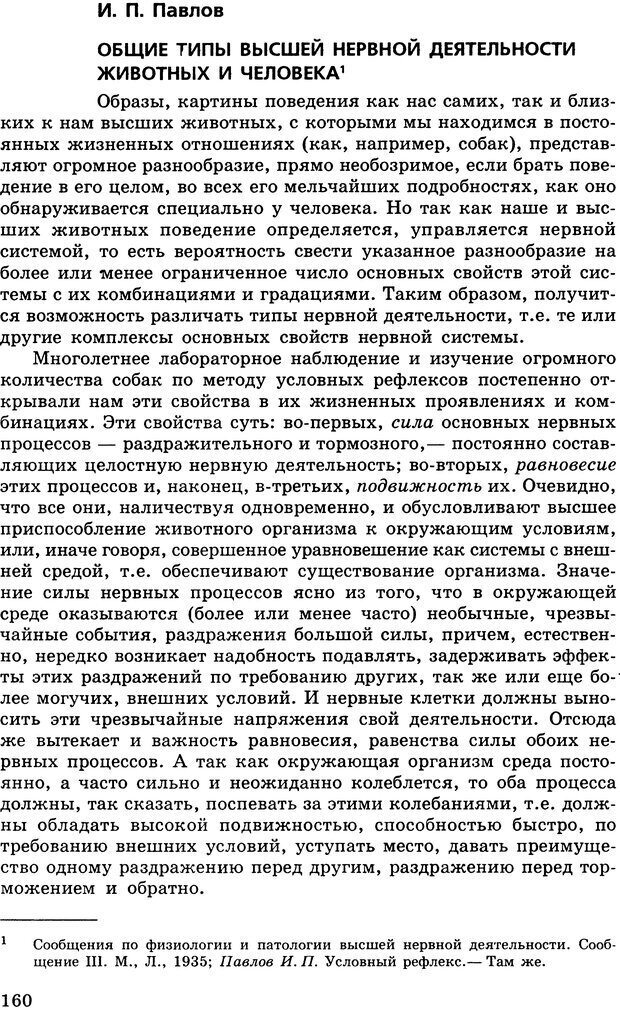 И. П. Павлов

ОБЩИЕ ТИПЫ ВЫСШЕЙ НЕРВНОЙ ДЕЯТЕЛЬНОСТИ ЖИВОТНЫХ И ЧЕЛОВЕКА$^1$

Образы, картины поведения как нас самих, так и близких к нам высших животных, с которыми мы находимся в постоянных жизненных отношениях (как, например, собак), представляют огромное разнообразие, прямо необозримое, если брать поведение в его целом, во всех его мельчайших подробностях, как оно обнаруживается специально у человека. Но так как наше и высших животных поведение определяется, управляется нервной системой, то есть вероятность свести указанное разнообразие на более или менее ограниченное число основных свойств этой системы с их комбинациями и градациями. Таким образом, получится возможность различать типы нервной деятельности, т.е. те или другие комплексы основных свойств нервной системы.

Многолетнее лабораторное наблюдение и изучение огромного количества собак по методу условных рефлексов постепенно открывали нам эти свойства в их жизненных проявлениях и комбинациях. Эти свойства суть: во-первых, сила основных нервных процессов — раздражительного и тормозного,— постоянно составляющих целостную нервную деятельность; во-вторых, равновесие этих процессов и, наконец, в-третьих, подвижность их. Очевидно, что все они, наличествуя одновременно, и обусловливают высшее приспособление животного организма к окружающим условиям, или, иначе говоря, совершенное уравновешение как системы с внешней средой, т.е. обеспечивают существование организма. Значение силы нервных процессов ясно из того, что в окружающей среде оказываются (более или менее часто) необычные, чрезвычайные события, раздражения большой силы, причем, естественно, нередко возникает надобность подавлять, задерживать эффекты этих раздражений по требованию других, так же или еще более могучих, внешних условий. И нервные клетки должны выносить эти чрезвычайные напряжения свой деятельности. Отсюда же вытекает и важность равновесия, равенства силы обоих нервных процессов. А так как окружающая организм среда постоянно, а часто сильно и неожиданно колеблется, то оба процесса должны, так сказать, поспевать за этими колебаниями, т.е. должны обладать высокой подвижностью, способностью быстро, по требованию внешних условий, уступать место, давать преимущество одному раздражению перед другим, раздражению перед торможением и обратно.

$^1$ Сообщения по физиологии и патологии высшей нервной деятельности. Сообщение III. М., Л., 1935; Павлов И. П. Условный рефлекс.— Там же.

160